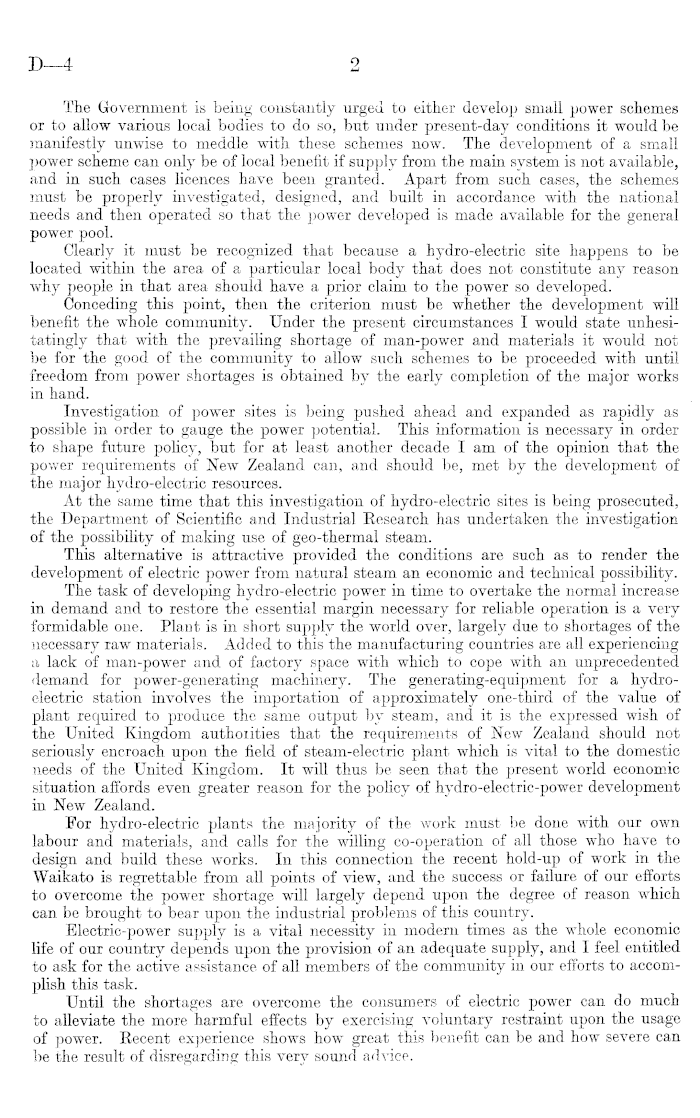 D—4 2

The Government is being constantly urged to either develop small power schemes or to allow various local bodies to do so, but under present-day conditions it would be manifestly unwise to meddle with these schemes now. The development of a small power scheme can only be of local benefit if supply from the main system is not available, and in such cases licences have been granted. Apart from such cases, the schemes must be properly investigated, designed, and built in accordance with the national needs and then operated so that the power developed is made available for the general power pool.

Clearly it must be recognized that because a hydro-electric site happens to be located within the area of a particular local body that does not constitute any reason why people in that area should have a prior claim to the power so developed.

Conceding this point, then the criterion must be whether the development will benefit the whole community. Under the present circumstances I would state unhesitatingly that with the prevailing shortage of man-power and materials it would not be for the good of the community to allow such schemes to be proceeded with until freedom from power shortages is obtained by the early completion of the major works in hand.

Investigation of power sites is being pushed ahead and expanded as rapidly as possible in order to gauge the power potential. This information is necessary in order to shape future policy, but for at least another decade I am of the opinion that the power requirements of New Zealand can, and should be, met by the development of the major hydro-electric resources.

At the same time that this investigation of hydro-electric sites is being prosecuted, the Department of Scientific and Industrial Research has undertaken the investigation of the possibility of making use of geo-thermal steam.

This alternative is attractive provided the conditions are such as to render the development of electric power from natural steam an economic and technical possibility.

The task of developing hydro-electric power in time to overtake the normal increase in demand and to restore the essential margin necessary for reliable operation is a very formidable one. Plant is in short supply the world over, largely due to shortages of the necessary raw materials. Added to this the manufacturing countries are all experiencing a lack of man-power and of factory space with which to cope with an unprecedented demand for power-generating machinery. The generating-equipment for a hydro-electric station involves the importation of approximately one-third of the value of plant required to produce the same output by steam, and it is the expressed wish of the United Kingdom authorities that the requirements of New Zealand should not seriously encroach upon the field of steam-electric plant which is vital to the domestic needs of the United Kingdom. It will thus be seen that the present world economic situation affords even greater reason for the policy of hydro-electric-power development in New Zealand.

For hydro-electric plants the majority of the work must be done with our own labour and materials, and calls for the willing co-operation of all those who have to design and build these works. In this connection the recent hold-up of work in the Waikato is regrettable from all points of view, and the success or failure of our efforts to overcome the power shortage will largely depend upon the degree of reason which can be brought to bear upon the industrial problems of this country.

Electric-power supply is a vital necessity in modern times as the whole economic life of our country depends upon the provision of an adequate supply, and I feel entitled to ask for the active assistance of all members of the community in our efforts to accomplish this task.

Until the shortages are overcome the consumers of electric power can do much to alleviate the more harmful effects by exercising voluntary restraint upon the usage of power. Recent experience shows how great this benefit can be and how severe can be the result of disregarding this very sound advice.